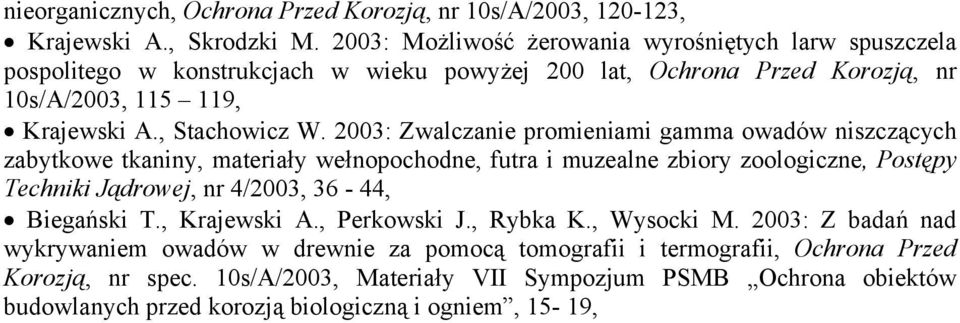 nieorganicznych, Ochrona Przed Korozją, nr 10s/A/2003, 120-123,

• Krajewski A., Skrodzki M. 2003: Możliwość żerowania wyrośniętych larw spuszczela pospolitego w konstrukcjach w wieku powyżej 200 lat, Ochrona Przed Korozją, nr 10s/A/2003, 115 – 119,

• Krajewski A., Stachowicz W. 2003: Zwalczanie promieniami gamma owadów niszczących zabytkowe tkaniny, materiały wełnopochodne, futra i muzealne zbiory zoologiczne, Postępy Techniki Jądrowej, nr 4/2003, 36 - 44,

• Biegański T., Krajewski A., Perkowski J., Rybka K., Wysocki M. 2003: Z badań nad wykrywaniem owadów w drewnie za pomocą tomografii i termografii, Ochrona Przed Korozją, nr spec. 10s/A/2003, Materiały VII Sympozjum PSMB „Ochrona obiektów budowlanych przed korozją biologiczną i ogniem”, 15- 19,